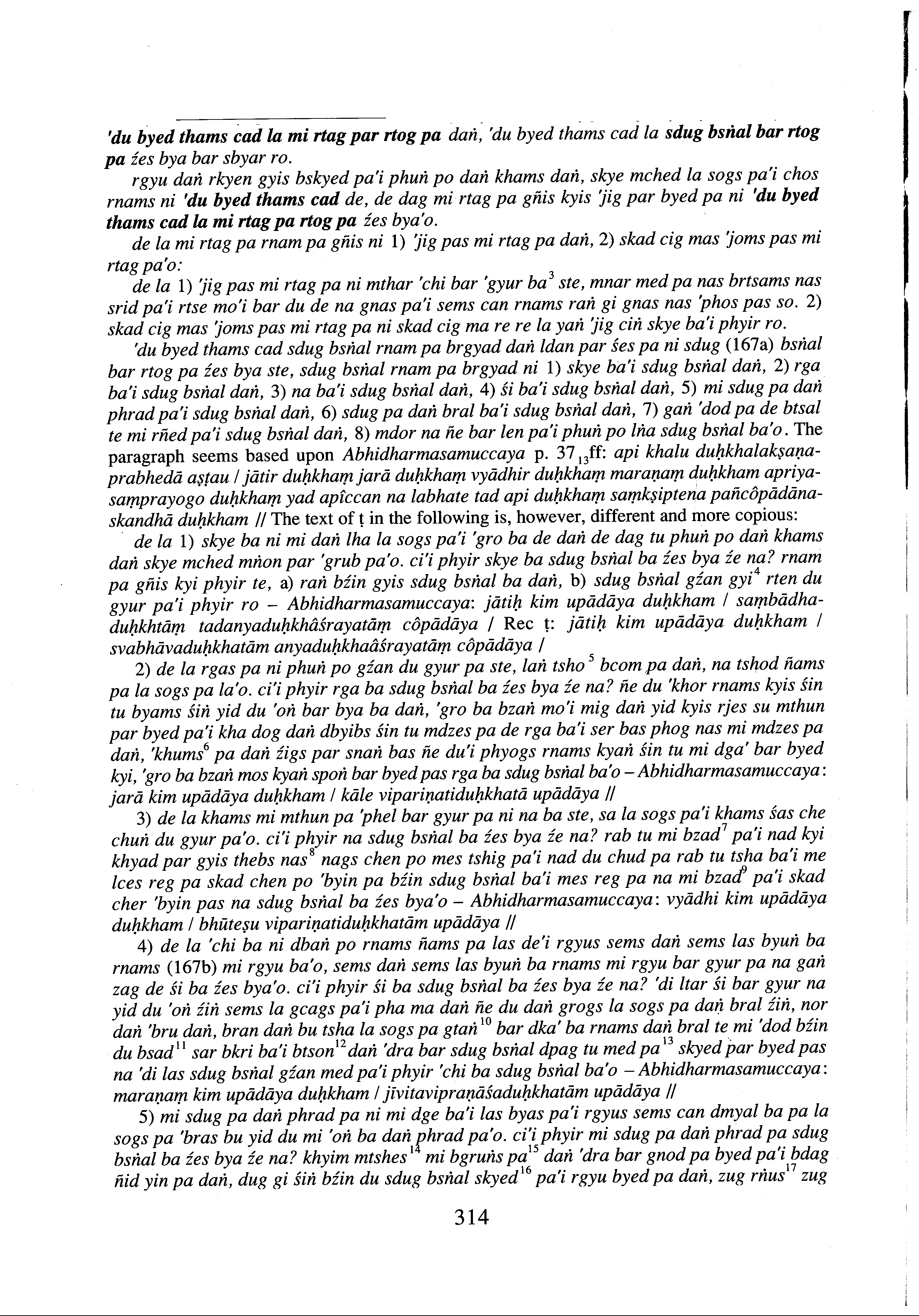 'du byed thams cad la mi rtag par rtog pa daṅ, 'du byed thams cad la sdug bsṅal bar rtog pa źes bya bar sbyar ro.

rgyu daṅ rkyen gyis bskyed pa'i phuṅ po daṅ khams daṅ, skye mched la sogs pa'i chos rnams ni 'du byed thams cad de, de dag mi rtag pa gñis kyis 'jig par byed pa ni 'du byed thams cad la mi rtag pa rtog pa źes bya'o.

de la mi rtag pa rnam pa gñis ni 1) 'jig pas mi rtag pa daṅ, 2) skad cig mas 'joms pas mi rtag pa'o:

de la 1) 'jig pas mi rtag pa ni mthar 'chi bar 'gyur ba$^3$ ste, mnar med pa nas brtsams nas srid pa'i rtse mo'i bar du de na gnas pa'i sems can rnams raṅ gi gnas nas 'phos pas so. 2) skad cig mas 'joms pas mi rtag pa ni skad cig ma re re la yaṅ 'jig ciṅ skye ba'i phyir ro.

'du byed thams cad sdug bsṅal rnam pa brgyad daṅ ldan par śes pa ni sdug (167a) bsṅal bar rtog pa źes bya ste, sdug bsṅal rnam pa brgyad ni 1) skye ba'i sdug bsṅal daṅ, 2) rga ba'i sdug bsṅal daṅ, 3) na ba'i sdug bsṅal daṅ, 4) śi ba'i sdug bsṅal daṅ, 5) mi sdug pa daṅ phrad pa'i sdug bsṅal daṅ, 6) sdug pa daṅ bral ba'i sdug bsṅal daṅ, 7) gaṅ 'dod pa de btsal te mi rñed pa'i sdug bsṅal daṅ, 8) mdor na ñe bar len pa'i phuṅ po lṅa sdug bsṅal ba'o. The paragraph seems based upon Abhidharmasamuccaya p. 37$_{13}$ff: api khalu duḥkhalakṣaṇaprabhedā aṣṭau / jātir duḥkhaṃ jarā duḥkhaṃ vyādhir duḥkhaṃ maraṇaṃ duḥkham apriyasaṃprayogo duḥkhaṃ yad apîccan na labhate tad api duḥkhaṃ saṃkṣiptena pañcôpādānaskandhā duḥkham // The text of ṭ in the following is, however, different and more copious:

de la 1) skye ba ni mi daṅ lha la sogs pa'i 'gro ba de daṅ de dag tu phuṅ po daṅ khams daṅ skye mched mṅon par 'grub pa'o. ci'i phyir skye ba sdug bsṅal ba źes bya źe na? rnam pa gñis kyi phyir te, a) raṅ bźin gyis sdug bsṅal ba daṅ, b) sdug bsṅal gźan gyi$^4$ rten du gyur pa'i phyir ro – Abhidharmasamuccaya: jātiḥ kim upādāya duḥkham / saṃbādhaduḥkhtāṃ tadanyaduḥkhâśrayatāṃ côpādāya / Rec ṭ: jātiḥ kim upādāya duḥkham / svabhāvaduḥkhatām anyaduḥkhaâśrayatāṃ côpādāya /

2) de la rgas pa ni phuṅ po gźan du gyur pa ste, laṅ tsho$^5$ bcom pa daṅ, na tshod ñams pa la sogs pa la'o. ci'i phyir rga ba sdug bsṅal ba źes bya źe na? ñe du 'khor rnams kyis śin tu byams śiṅ yid du 'oṅ bar bya ba daṅ, 'gro ba bzaṅ mo'i mig daṅ yid kyis rjes su mthun par byed pa'i kha dog daṅ dbyibs śin tu mdzes pa de rga ba'i ser bas phog nas mi mdzes pa daṅ, 'khums$^6$ pa daṅ źigs par snaṅ bas ñe du'i phyogs rnams kyaṅ śin tu mi dga' bar byed kyi, 'gro ba bzaṅ mos kyaṅ spoṅ bar byed pas rga ba sdug bsṅal ba'o – Abhidharmasamuccaya: jarā kim upādāya duḥkham / kāle vipariṇatiduḥkhatā upādāya //

3) de la khams mi mthun pa 'phel bar gyur pa ni na ba ste, sa la sogs pa'i khams śas che chuṅ du gyur pa'o. ci'i phyir na sdug bsṅal ba źes bya źe na? rab tu mi bzad$^7$ pa'i nad kyi khyad par gyis thebs nas$^8$ nags chen po mes tshig pa'i nad du chud pa rab tu tsha ba'i me lces reg pa skad chen po 'byin pa bźin sdug bsṅal ba'i mes reg pa na mi bzad$^9$ pa'i skad cher 'byin pas na sdug bsṅal ba źes bya'o – Abhidharmasamuccaya: vyādhi kim upādāya duḥkham / bhūteṣu vipariṇatiduḥkhatām upādāya //

4) de la 'chi ba ni dbaṅ po rnams ñams pa las de'i rgyus sems daṅ sems las byuṅ ba rnams (167b) mi rgyu ba'o, sems daṅ sems las byuṅ ba rnams mi rgyu bar gyur pa na gaṅ zag de śi ba źes bya'o. ci'i phyir śi ba sdug bsṅal ba źes bya źe na? 'di ltar śi bar gyur na yid du 'oṅ źiṅ sems la gcags pa'i pha ma daṅ ñe du daṅ grogs la sogs pa daṅ bral źiṅ, nor daṅ 'bru daṅ, bran daṅ bu tsha la sogs pa gtaṅ$^{10}$ bar dka' ba rnams daṅ bral te mi 'dod bźin du bsad$^{11}$ sar bkri ba'i btson$^{12}$ daṅ 'dra bar sdug bsṅal dpag tu med pa$^{13}$ skyed par byed pas na 'di las sdug bsṅal gźan med pa'i phyir 'chi ba sdug bsṅal ba'o – Abhidharmasamuccaya: maraṇaṃ kim upādāya duḥkham / jīvitavipraṇāśaduḥkhatām upādāya //

5) mi sdug pa daṅ phrad pa ni mi dge ba'i las byas pa'i rgyus sems can dmyal ba pa la sogs pa 'bras bu yid du mi 'oṅ ba daṅ phrad pa'o. ci'i phyir mi sdug pa daṅ phrad pa sdug bsṅal ba źes bya źe na? khyim mtshes$^{14}$ mi bgruṅs pa$^{15}$ daṅ 'dra bar gnod pa byed pa'i bdag ñid yin pa daṅ, dug gi śiṅ bźin du sdug bsṅal skyed$^{16}$ pa'i rgyu byed pa daṅ, zug rṅus$^{17}$ zug

314